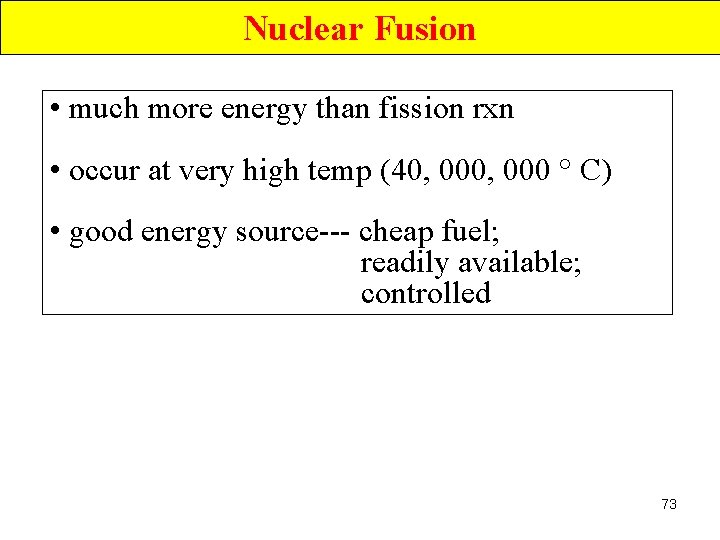 Nuclear Fusion

• much more energy than fission rxn

• occur at very high temp (40, 000, 000 ° C)

• good energy source--- cheap fuel;
readily available;
controlled

73